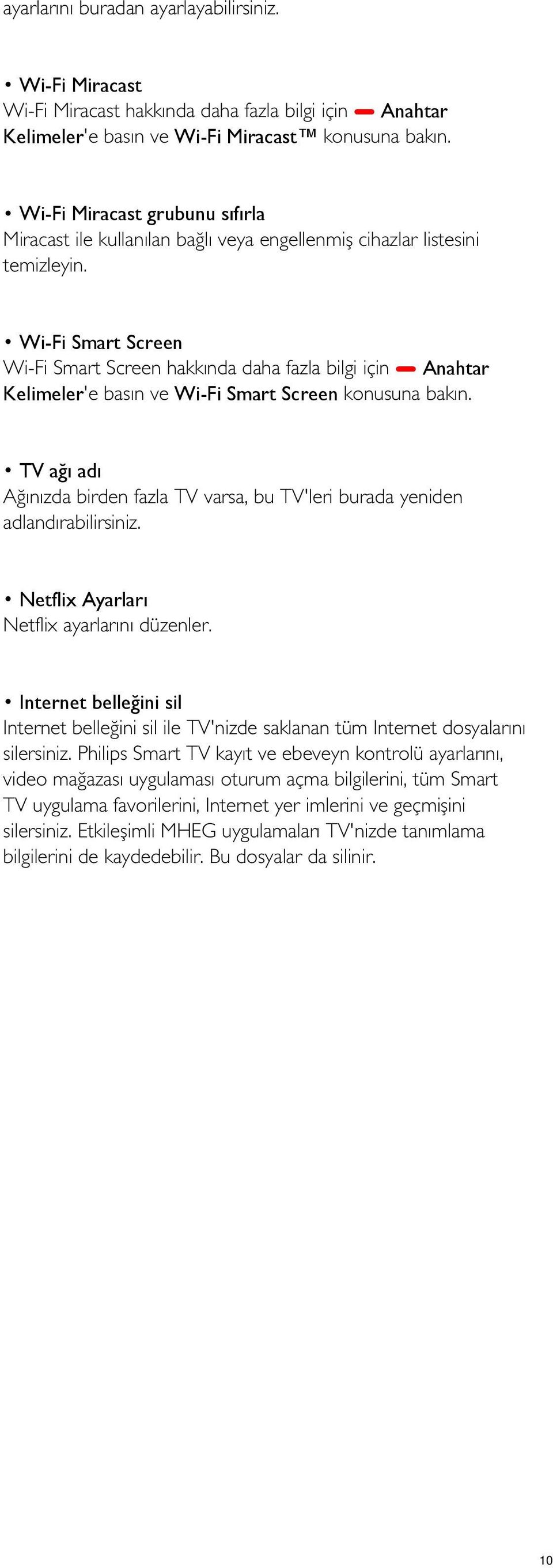 ayarlarını buradan ayarlayabilirsiniz.

• Wi-Fi Miracast
Wi-Fi Miracast hakkında daha fazla bilgi için Anahtar Kelimeler'e basın ve Wi-Fi Miracast™ konusuna bakın.

• Wi-Fi Miracast grubunu sıfırla
Miracast ile kullanılan bağlı veya engellenmiş cihazlar listesini temizleyin.

• Wi-Fi Smart Screen
Wi-Fi Smart Screen hakkında daha fazla bilgi için Anahtar Kelimeler'e basın ve Wi-Fi Smart Screen konusuna bakın.

• TV ağı adı
Ağınızda birden fazla TV varsa, bu TV'leri burada yeniden adlandırabilirsiniz.

• Netflix Ayarları
Netflix ayarlarını düzenler.

• Internet belleğini sil
Internet belleğini sil ile TV'nizde saklanan tüm Internet dosyalarını silersiniz. Philips Smart TV kayıt ve ebeveyn kontrolü ayarlarını, video mağazası uygulaması oturum açma bilgilerini, tüm Smart TV uygulama favorilerini, Internet yer imlerini ve geçmişini silersiniz. Etkileşimli MHEG uygulamaları TV'nizde tanımlama bilgilerini de kaydedebilir. Bu dosyalar da silinir.

10